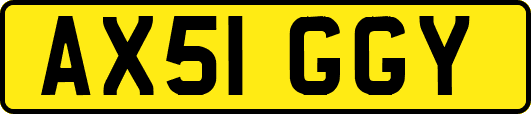 AX51 GGY